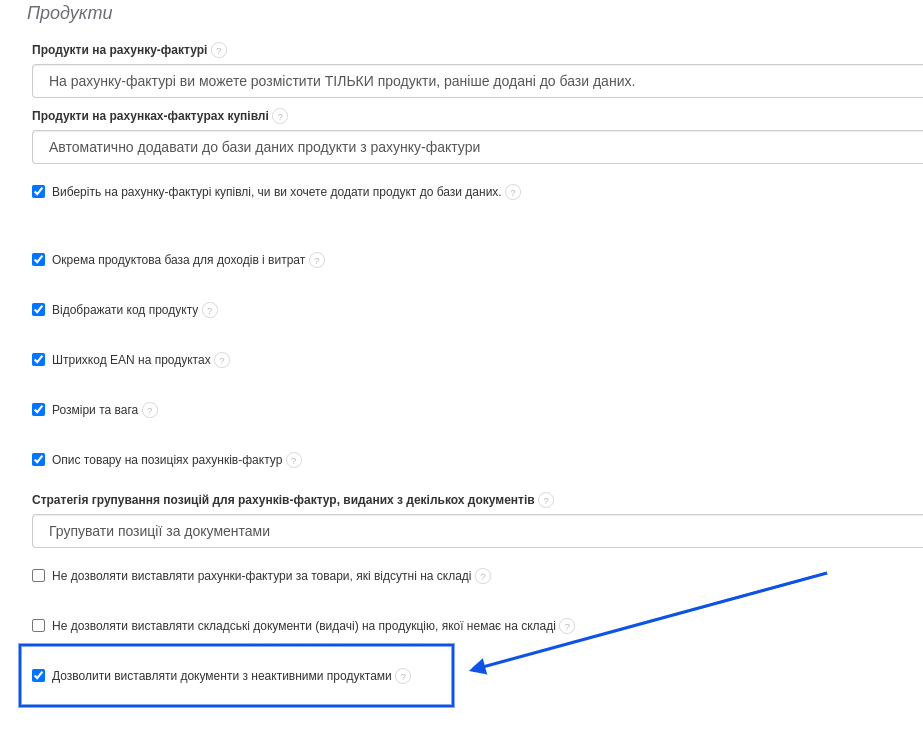 Продукти

Продукти на рахунку-фактурі ?

На рахунку-фактурі ви можете розмістити ТІЛЬКИ продукти, раніше додані до бази даних.

Продукти на рахунках-фактурах купівлі ?

Автоматично додавати до бази даних продукти з рахунку-фактури

Виберіть на рахунку-фактурі купівлі, чи ви хочете додати продукт до бази даних. ?

Окрема продуктова база для доходів і витрат ?

Відображати код продукту ?

Штрихкод EAN на продуктах ?

Розміри та вага ?

Опис товару на позиціях рахунків-фактур ?

Стратегія групування позицій для рахунків-фактур, виданих з декількох документів ?

Групувати позиції за документами

Не дозволяти виставляти рахунки-фактури за товари, які відсутні на складі ?

Не дозволяти виставляти складські документи (видачі) на продукцію, якої немає на складі ?

Дозволити виставляти документи з неактивними продуктами ?